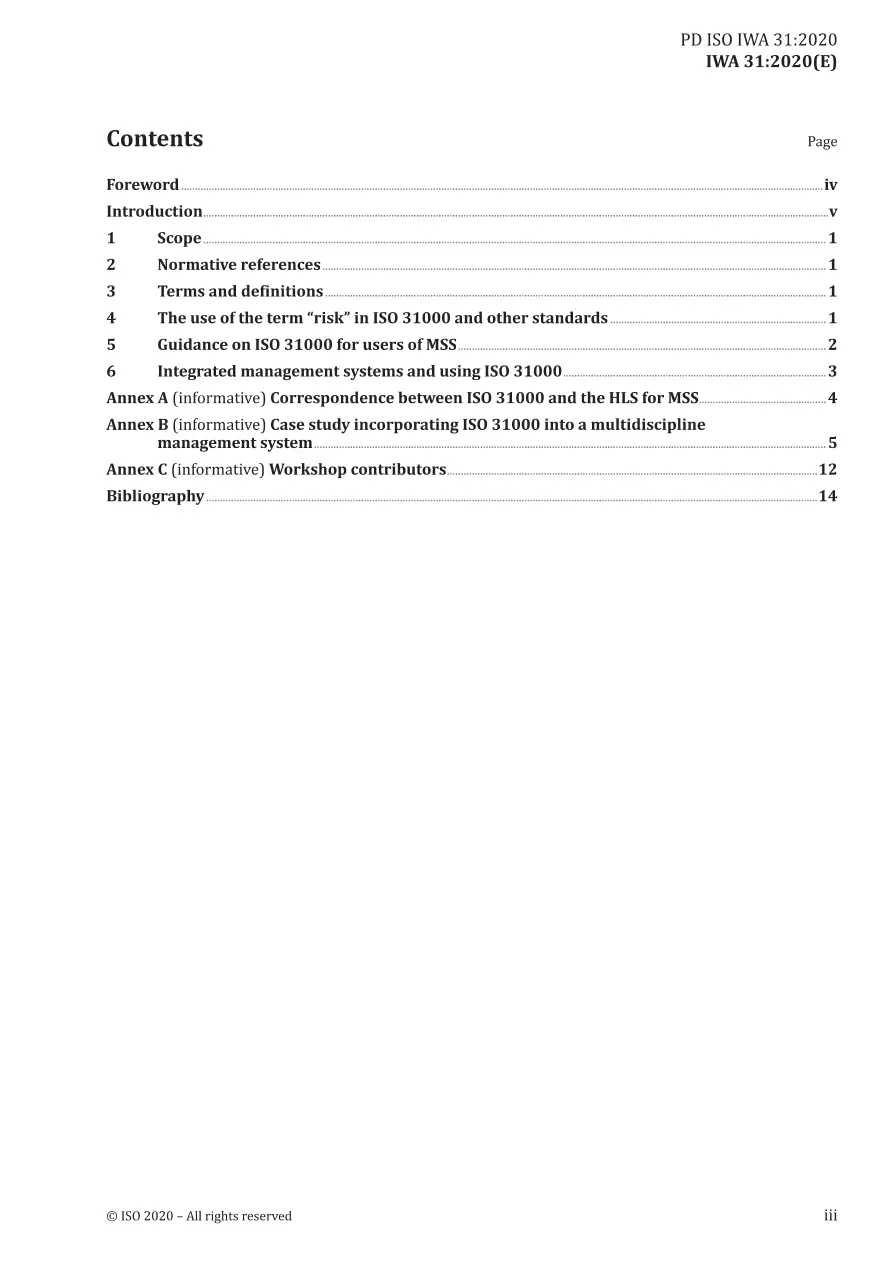 PD ISO IWA 31:2020
IWA 31:2020(E)

Contents

Page

Foreword iv
Introduction v
1 Scope 1
2 Normative references 1
3 Terms and definitions 1
4 The use of the term "risk" in ISO 31000 and other standards 1
5 Guidance on ISO 31000 for users of MSS 2
6 Integrated management systems and using ISO 31000 3
Annex A (informative) Correspondence between ISO 31000 and the HLS for MSS 4
Annex B (informative) Case study incorporating ISO 31000 into a multidiscipline management system 5
Annex C (informative) Workshop contributors 12
Bibliography 14

© ISO 2020 – All rights reserved

iii